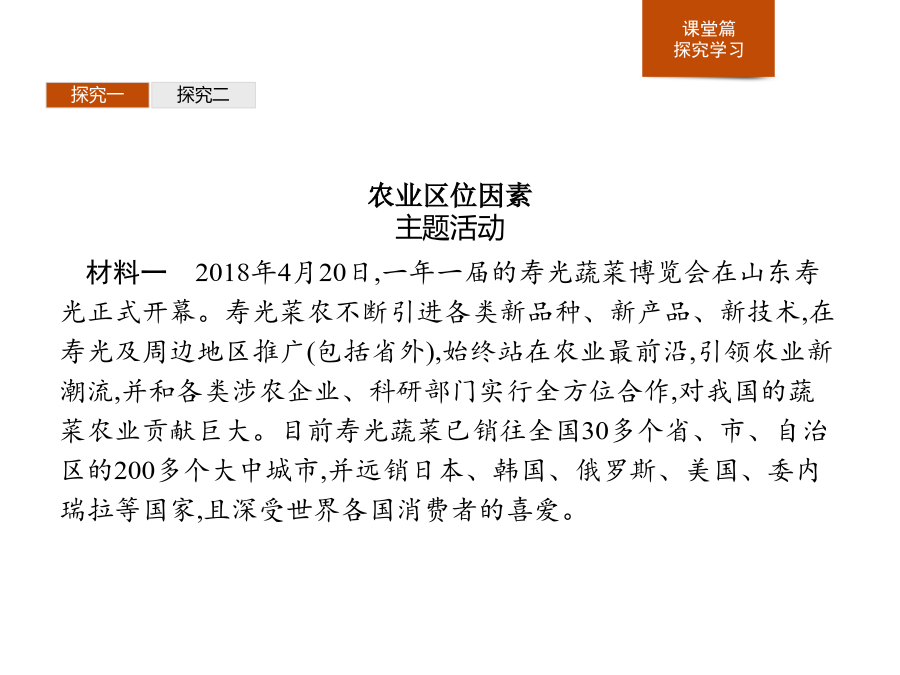 课堂篇
探究学习

探究一
探究二

农业区位因素
主题活动

材料一　2018年4月20日,一年一届的寿光蔬菜博览会在山东寿光正式开幕。寿光菜农不断引进各类新品种、新产品、新技术,在寿光及周边地区推广(包括省外),始终站在农业最前沿,引领农业新潮流,并和各类涉农企业、科研部门实行全方位合作,对我国的蔬菜农业贡献巨大。目前寿光蔬菜已销往全国30多个省、市、自治区的200多个大中城市,并远销日本、韩国、俄罗斯、美国、委内瑞拉等国家,且深受世界各国消费者的喜爱。